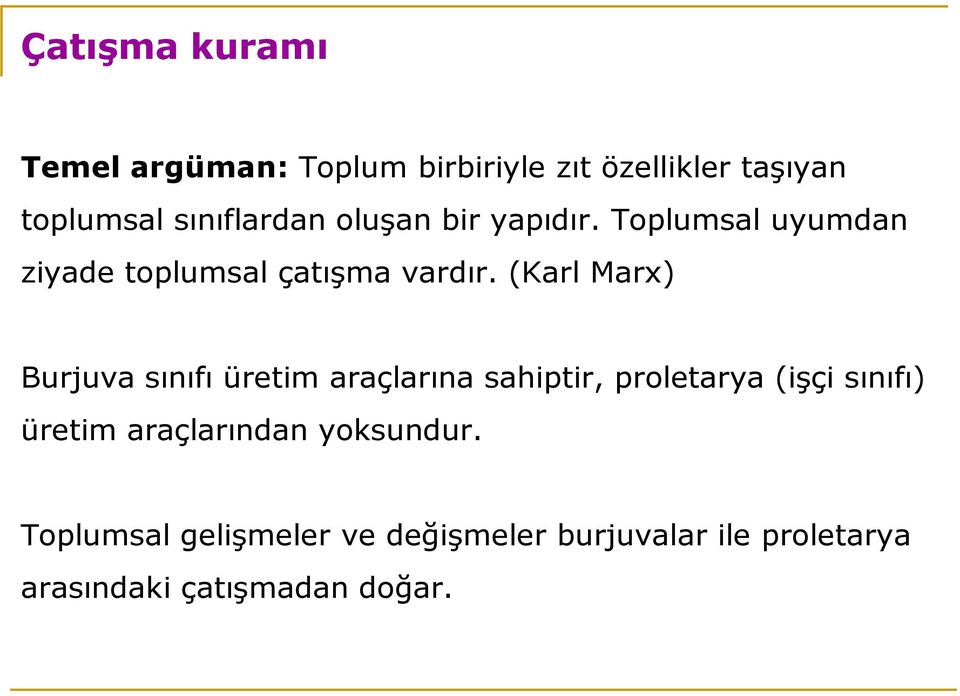 Çatışma kuramı

Temel argüman: Toplum birbiriyle zıt özellikler taşıyan toplumsal sınıflardan oluşan bir yapıdır. Toplumsal uyumdan ziyade toplumsal çatışma vardır. (Karl Marx)

Burjuva sınıfı üretim araçlarına sahiptir, proletarya (işçi sınıfı) üretim araçlarından yoksundur.

Toplumsal gelişmeler ve değişmeler burjuvalar ile proletarya arasındaki çatışmadan doğar.